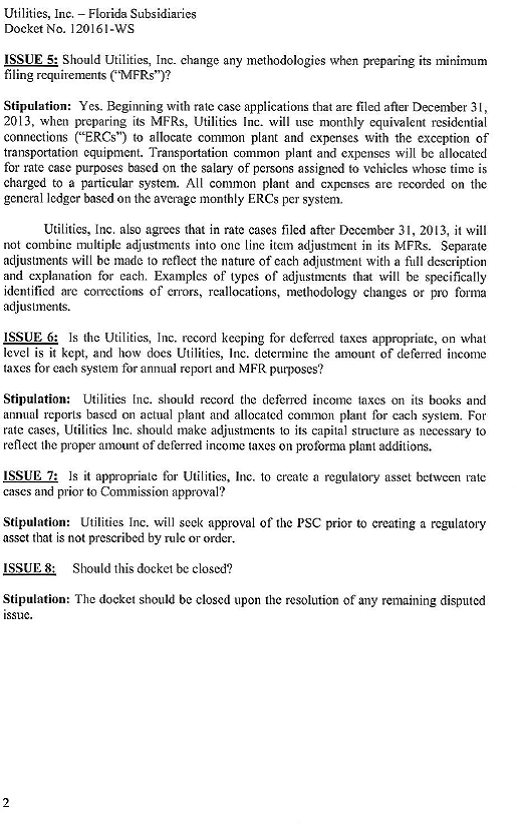 Utilities, Inc. – Florida Subsidiaries
Docket No. 120161-WS

ISSUE 5: Should Utilities, Inc. change any methodologies when preparing its minimum filing requirements ("MFRs")?

Stipulation: Yes. Beginning with rate case applications that are filed after December 31, 2013, when preparing its MFRs, Utilities Inc. will use monthly equivalent residential connections ("ERCs") to allocate common plant and expenses with the exception of transportation equipment. Transportation common plant and expenses will be allocated for rate case purposes based on the salary of persons assigned to vehicles whose time is charged to a particular system. All common plant and expenses are recorded on the general ledger based on the average monthly ERCs per system.

Utilities, Inc. also agrees that in rate cases filed after December 31, 2013, it will not combine multiple adjustments into one line item adjustment in its MFRs. Separate adjustments will be made to reflect the nature of each adjustment with a full description and explanation for each. Examples of types of adjustments that will be specifically identified are corrections of errors, reallocations, methodology changes or pro forma adjustments.

ISSUE 6: Is the Utilities, Inc. record keeping for deferred taxes appropriate, on what level is it kept, and how does Utilities, Inc. determine the amount of deferred income taxes for each system for annual report and MFR purposes?

Stipulation: Utilities Inc. should record the deferred income taxes on its books and annual reports based on actual plant and allocated common plant for each system. For rate cases, Utilities Inc. should make adjustments to its capital structure as necessary to reflect the proper amount of deferred income taxes on proforma plant additions.

ISSUE 7: Is it appropriate for Utilities, Inc. to create a regulatory asset between rate cases and prior to Commission approval?

Stipulation: Utilities Inc. will seek approval of the PSC prior to creating a regulatory asset that is not prescribed by rule or order.

ISSUE 8: Should this docket be closed?

Stipulation: The docket should be closed upon the resolution of any remaining disputed issue.

2